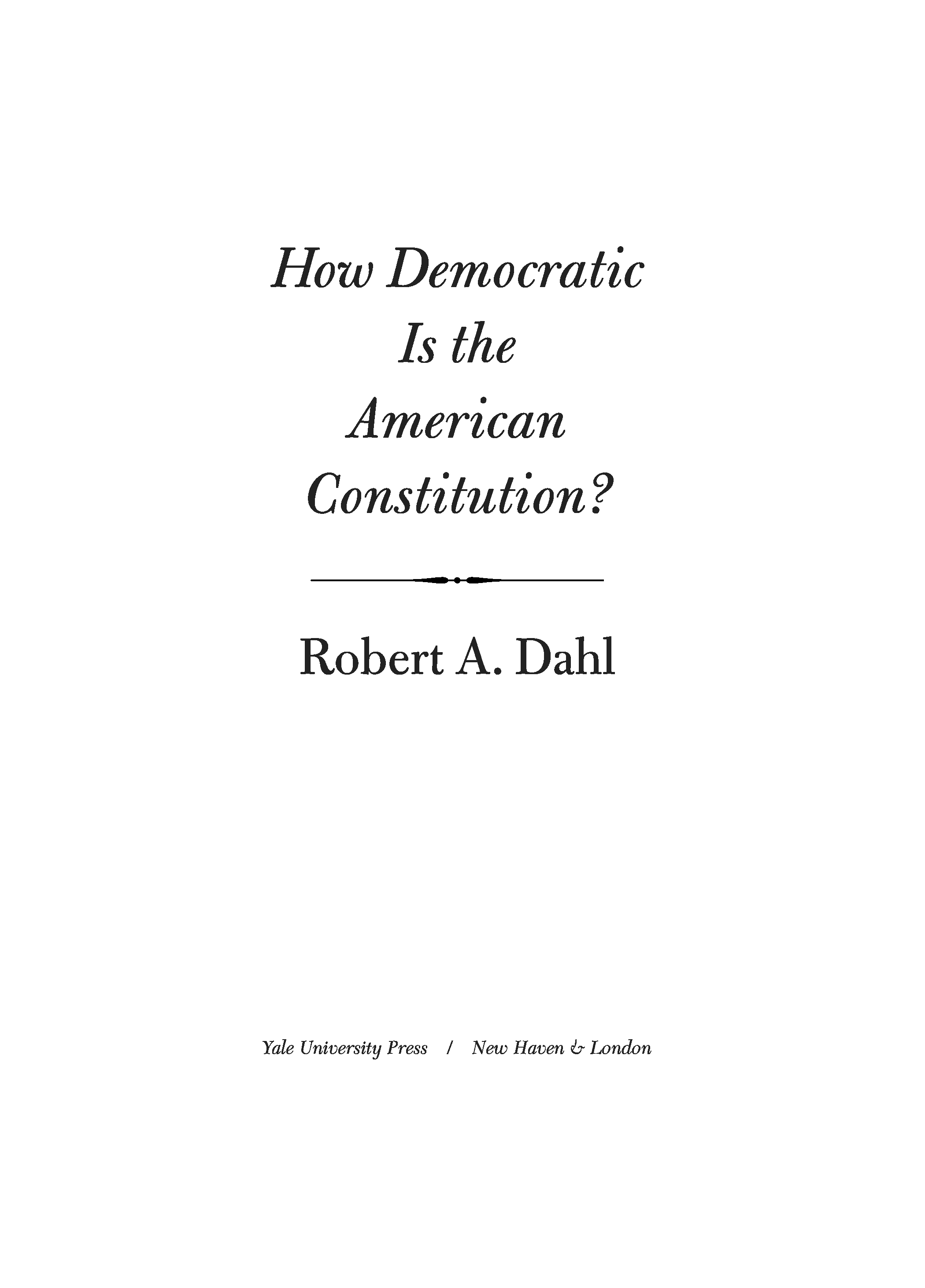 How Democratic
Is the
American
Constitution?

Robert A. Dahl

Yale University Press / New Haven & London